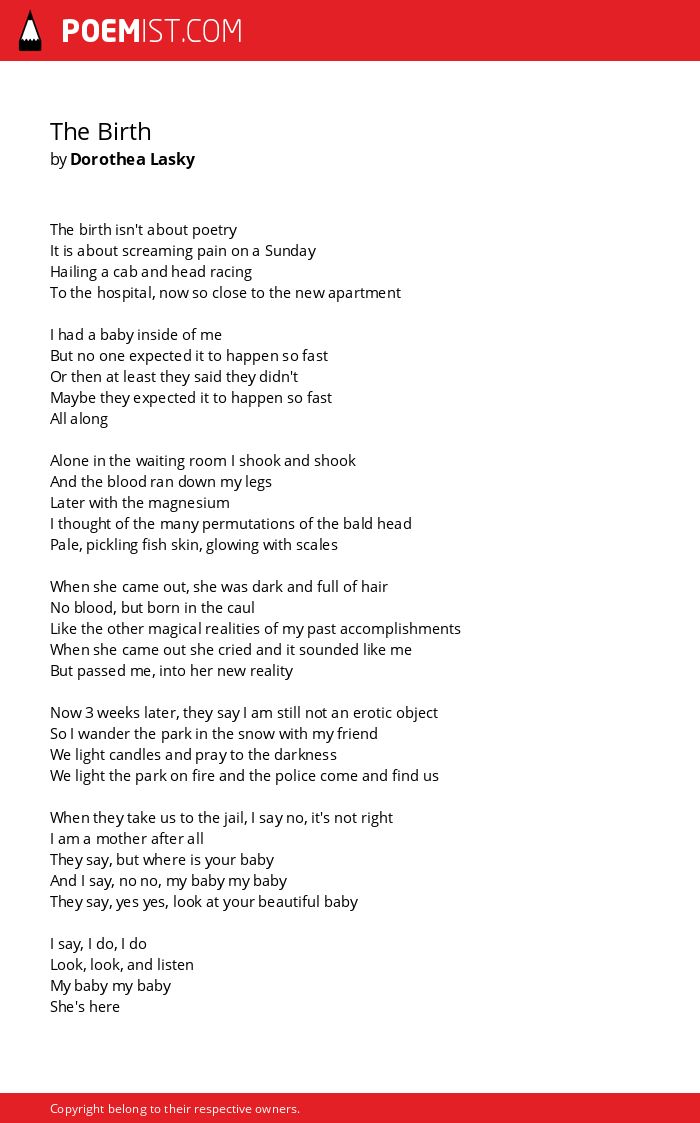 POEMIST.COM

The Birth
by Dorothea Lasky

The birth isn't about poetry
It is about screaming pain on a Sunday
Hailing a cab and head racing
To the hospital, now so close to the new apartment

I had a baby inside of me
But no one expected it to happen so fast
Or then at least they said they didn't
Maybe they expected it to happen so fast
All along

Alone in the waiting room I shook and shook
And the blood ran down my legs
Later with the magnesium
I thought of the many permutations of the bald head
Pale, pickling fish skin, glowing with scales

When she came out, she was dark and full of hair
No blood, but born in the caul
Like the other magical realities of my past accomplishments
When she came out she cried and it sounded like me
But passed me, into her new reality

Now 3 weeks later, they say I am still not an erotic object
So I wander the park in the snow with my friend
We light candles and pray to the darkness
We light the park on fire and the police come and find us

When they take us to the jail, I say no, it's not right
I am a mother after all
They say, but where is your baby
And I say, no no, my baby my baby
They say, yes yes, look at your beautiful baby

I say, I do, I do
Look, look, and listen
My baby my baby
She's here

Copyright belong to their respective owners.